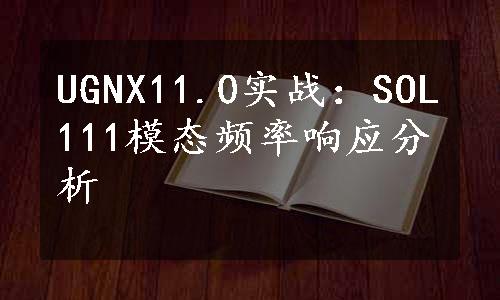 UGNX11.0实战：SOL111模态频率响应分析